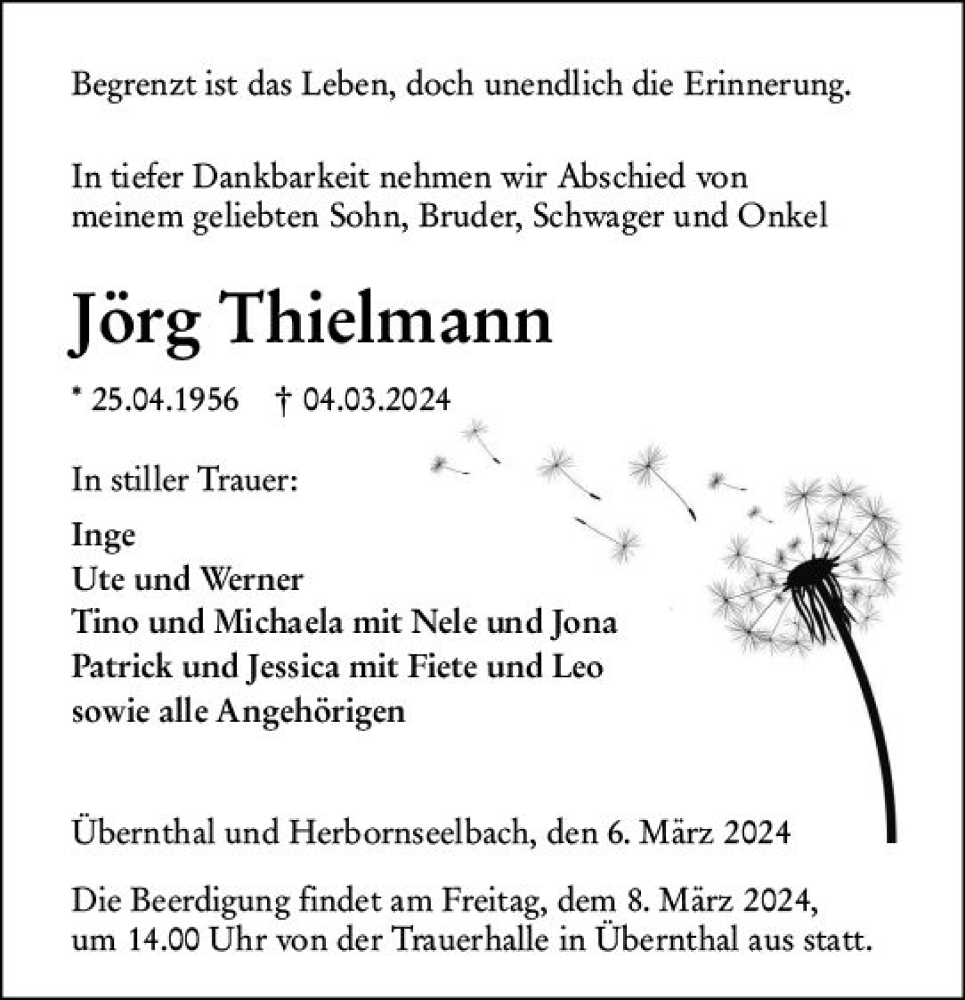 Begrenzt ist das Leben, doch unendlich die Erinnerung.

In tiefer Dankbarkeit nehmen wir Abschied von meinem geliebten Sohn, Bruder, Schwager und Onkel

Jörg Thielmann

* 25.04.1956 † 04.03.2024

In stiller Trauer:

Inge
Ute und Werner
Tino und Michaela mit Nele und Jona
Patrick und Jessica mit Fiete und Leo
sowie alle Angehörigen

Übernthal und Herbornseelbach, den 6. März 2024

Die Beerdigung findet am Freitag, dem 8. März 2024, um 14.00 Uhr von der Trauerhalle in Übernthal aus statt.